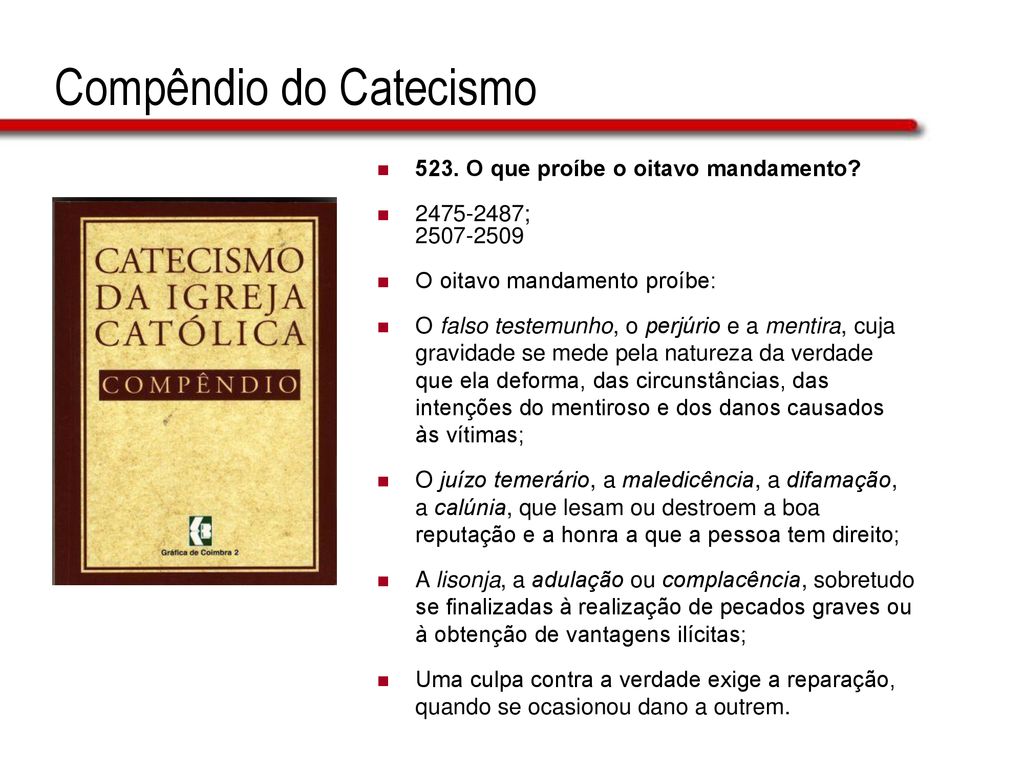 Compêndio do Catecismo

CATECISMO DA IGREJA CATÓLICA
COMPÊNDIO
Gráfica de Coimbra 2

523. O que proíbe o oitavo mandamento?

2475-2487;
2507-2509

O oitavo mandamento proíbe:

O falso testemunho, o perjúrio e a mentira, cuja gravidade se mede pela natureza da verdade que ela deforma, das circunstâncias, das intenções do mentiroso e dos danos causados às vítimas;

O juízo temerário, a maledicência, a difamação, a calúnia, que lesam ou destroem a boa reputação e a honra a que a pessoa tem direito;

A lisonja, a adulação ou complacência, sobretudo se finalizadas à realização de pecados graves ou à obtenção de vantagens ilícitas;

Uma culpa contra a verdade exige a reparação, quando se ocasionou dano a outrem.